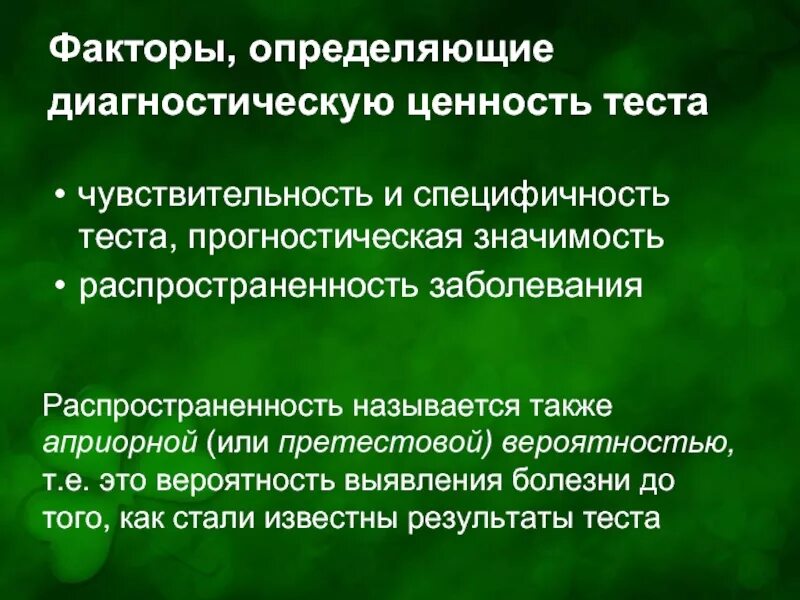 Факторы, определяющие диагностическую ценность теста

• чувствительность и специфичность теста, прогностическая значимость
• распространенность заболевания

Распространенность называется также априорной (или претестовой) вероятностью, т.е. это вероятность выявления болезни до того, как стали известны результаты теста